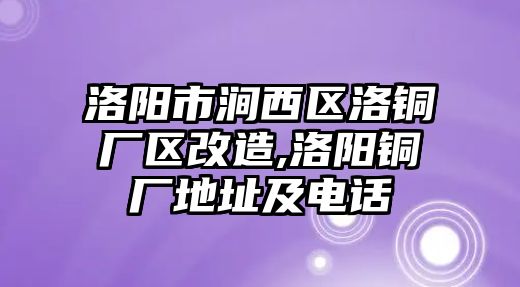 洛阳市涧西区洛铜厂区改造,洛阳铜厂地址及电话